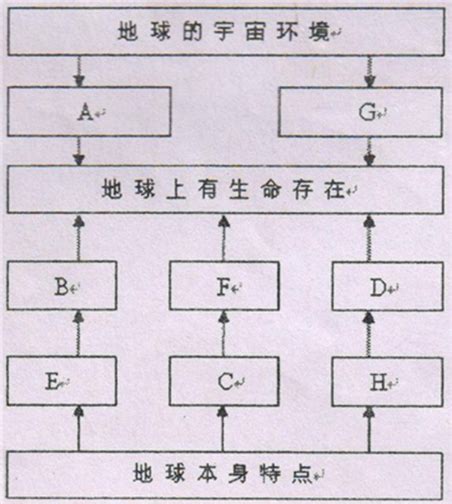 地球的宇宙环境

A

G

地球上有生命存在

B

F

D

E

C

H

地球本身特点